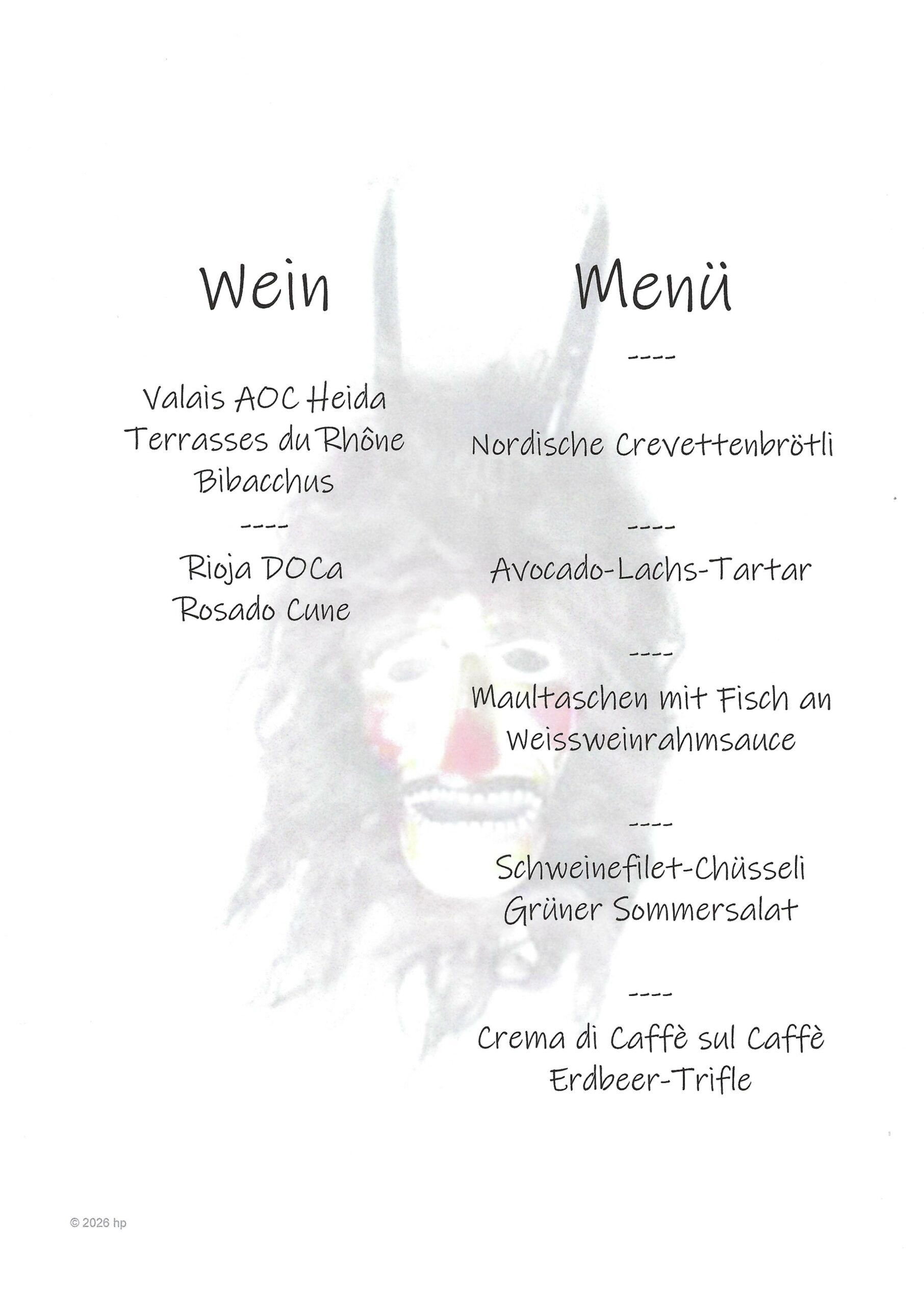 Wein

Valais AOC Heida
Terrasses du Rhône
Bibacchus

----

Rioja DOCa
Rosado Cune

Menü

----

Nordische Crevettenbrötli

----

Avocado-Lachs-Tartar

----

Maultaschen mit Fisch an
Weissweinrahmsauce

----

Schweinefilet-Chüsseli
Grüner Sommersalat

----

Crema di Caffè sul Caffè
Erdbeer-Trifle

© 2026 hp